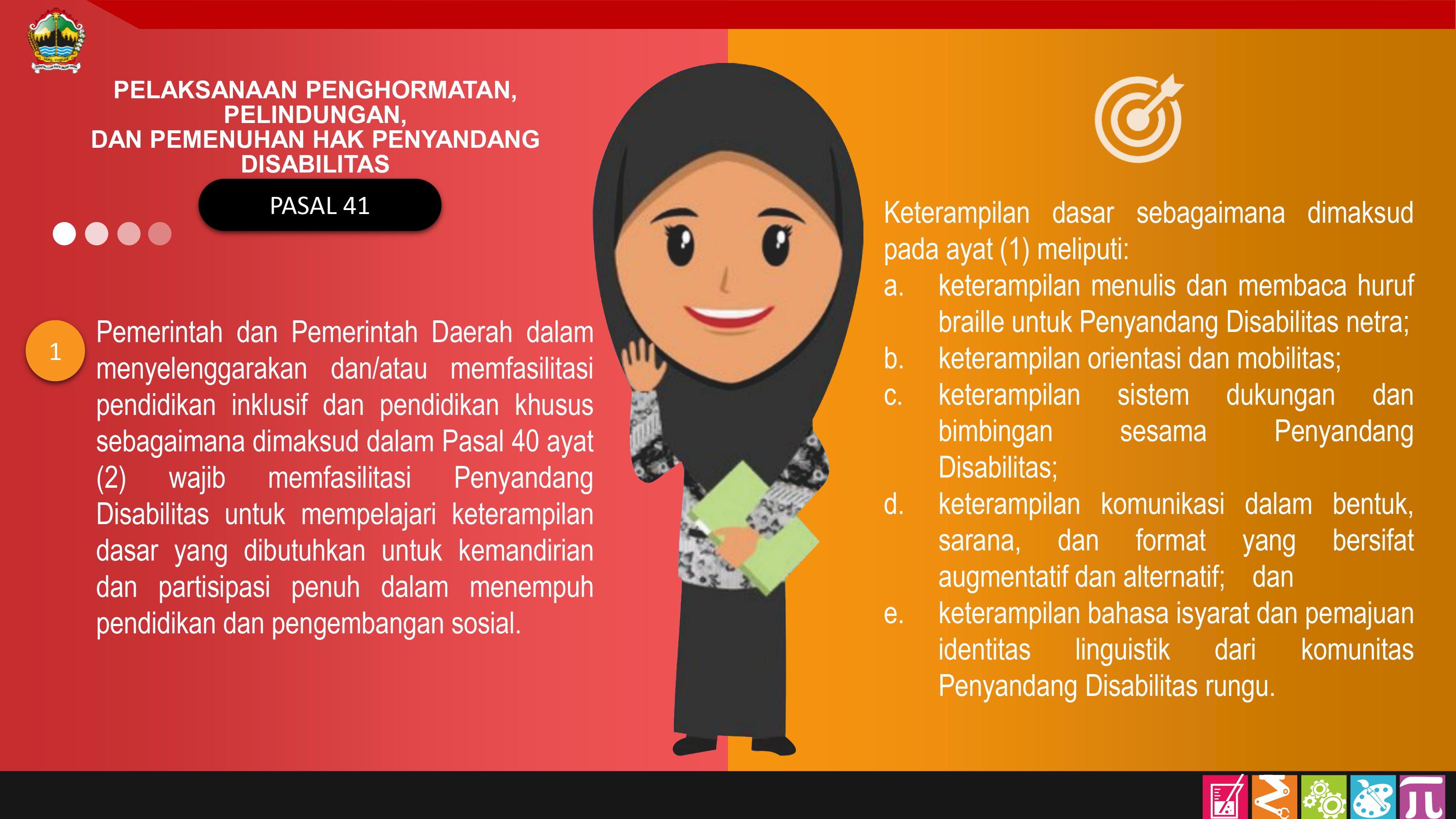 PELAKSANAAN PENGHORMATAN, PELINDUNGAN,
DAN PEMENUHAN HAK PENYANDANG DISABILITAS

PASAL 41

1

Pemerintah dan Pemerintah Daerah dalam menyelenggarakan dan/atau memfasilitasi pendidikan inklusif dan pendidikan khusus sebagaimana dimaksud dalam Pasal 40 ayat (2) wajib memfasilitasi Penyandang Disabilitas untuk mempelajari keterampilan dasar yang dibutuhkan untuk kemandirian dan partisipasi penuh dalam menempuh pendidikan dan pengembangan sosial.

Keterampilan dasar sebagaimana dimaksud pada ayat (1) meliputi:
a. keterampilan menulis dan membaca huruf braille untuk Penyandang Disabilitas netra;
b. keterampilan orientasi dan mobilitas;
c. keterampilan sistem dukungan dan bimbingan sesama Penyandang Disabilitas;
d. keterampilan komunikasi dalam bentuk, sarana, dan format yang bersifat augmentatif dan alternatif; dan
e. keterampilan bahasa isyarat dan pemajuan identitas linguistik dari komunitas Penyandang Disabilitas rungu.